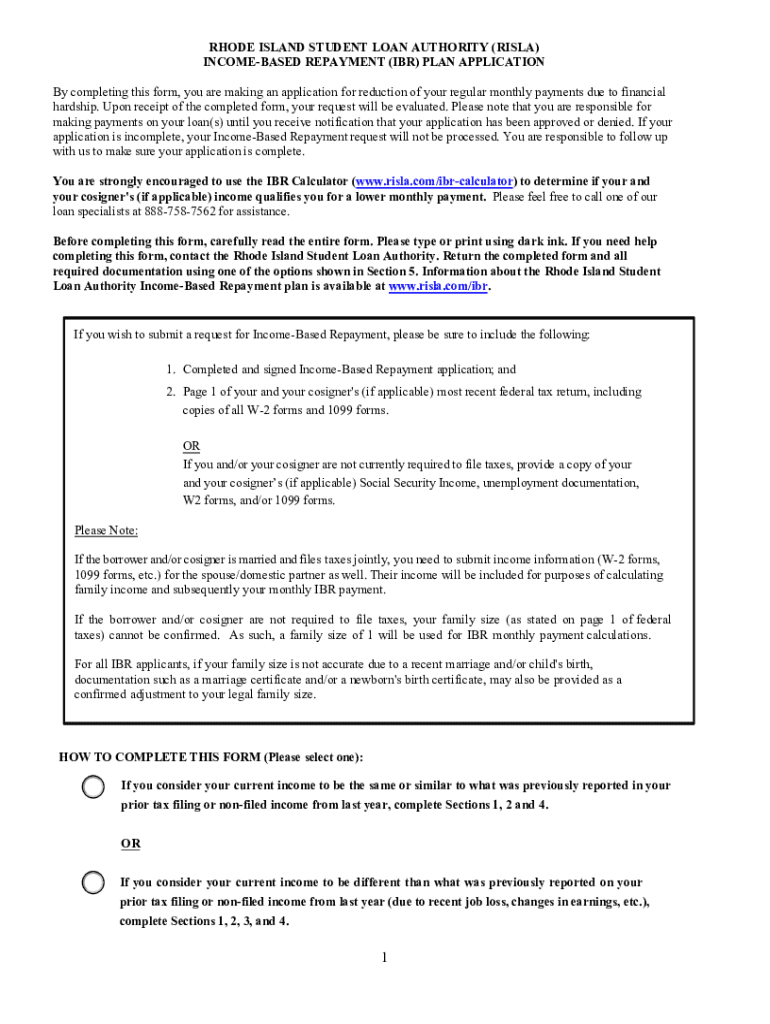 RHODE ISLAND STUDENT LOAN AUTHORITY (RISLA)
INCOME-BASED REPAYMENT (IBR) PLAN APPLICATION

By completing this form, you are making an application for reduction of your regular monthly payments due to financial hardship. Upon receipt of the completed form, your request will be evaluated. Please note that you are responsible for making payments on your loan(s) until you receive notification that your application has been approved or denied. If your application is incomplete, your Income-Based Repayment request will not be processed. You are responsible to follow up with us to make sure your application is complete.

You are strongly encouraged to use the IBR Calculator (www.risla.com/ibr-calculator) to determine if your and your cosigner's (if applicable) income qualifies you for a lower monthly payment. Please feel free to call one of our loan specialists at 888-758-7562 for assistance.

Before completing this form, carefully read the entire form. Please type or print using dark ink. If you need help completing this form, contact the Rhode Island Student Loan Authority. Return the completed form and all required documentation using one of the options shown in Section 5. Information about the Rhode Island Student Loan Authority Income-Based Repayment plan is available at www.risla.com/ibr.

If you wish to submit a request for Income-Based Repayment, please be sure to include the following:

1. Completed and signed Income-Based Repayment application; and
2. Page 1 of your and your cosigner's (if applicable) most recent federal tax return, including copies of all W-2 forms and 1099 forms.

OR
If you and/or your cosigner are not currently required to file taxes, provide a copy of your and your cosigner's (if applicable) Social Security Income, unemployment documentation, W2 forms, and/or 1099 forms.

Please Note:

If the borrower and/or cosigner is married and files taxes jointly, you need to submit income information (W-2 forms, 1099 forms, etc.) for the spouse/domestic partner as well. Their income will be included for purposes of calculating family income and subsequently your monthly IBR payment.

If the borrower and/or cosigner are not required to file taxes, your family size (as stated on page 1 of federal taxes) cannot be confirmed. As such, a family size of 1 will be used for IBR monthly payment calculations.

For all IBR applicants, if your family size is not accurate due to a recent marriage and/or child's birth, documentation such as a marriage certificate and/or a newborn's birth certificate, may also be provided as a confirmed adjustment to your legal family size.

HOW TO COMPLETE THIS FORM (Please select one):

If you consider your current income to be the same or similar to what was previously reported in your prior tax filing or non-filed income from last year, complete Sections 1, 2 and 4.

OR

If you consider your current income to be different than what was previously reported on your prior tax filing or non-filed income from last year (due to recent job loss, changes in earnings, etc.), complete Sections 1, 2, 3, and 4.

1